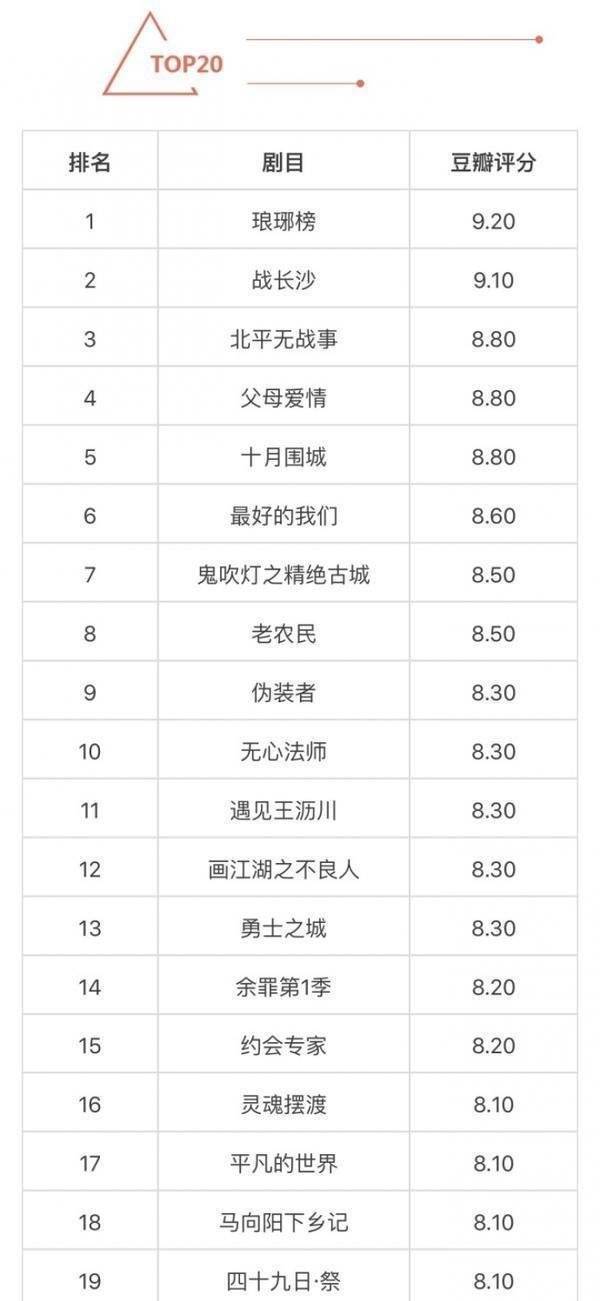 TOP20

| 排名 | 剧目 | 豆瓣评分 |
|---|---|---|
| 1 | 琅琊榜 | 9.20 |
| 2 | 战长沙 | 9.10 |
| 3 | 北平无战事 | 8.80 |
| 4 | 父母爱情 | 8.80 |
| 5 | 十月围城 | 8.80 |
| 6 | 最好的我们 | 8.60 |
| 7 | 鬼吹灯之精绝古城 | 8.50 |
| 8 | 老农民 | 8.50 |
| 9 | 伪装者 | 8.30 |
| 10 | 无心法师 | 8.30 |
| 11 | 遇见王沥川 | 8.30 |
| 12 | 画江湖之不良人 | 8.30 |
| 13 | 勇士之城 | 8.30 |
| 14 | 余罪第1季 | 8.20 |
| 15 | 约会专家 | 8.20 |
| 16 | 灵魂摆渡 | 8.10 |
| 17 | 平凡的世界 | 8.10 |
| 18 | 马向阳下乡记 | 8.10 |
| 19 | 四十九日·祭 | 8.10 |